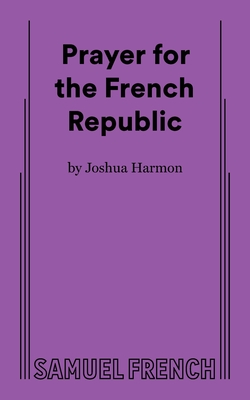 Prayer for the French Republic

by Joshua Harmon

SAMUEL FRENCH